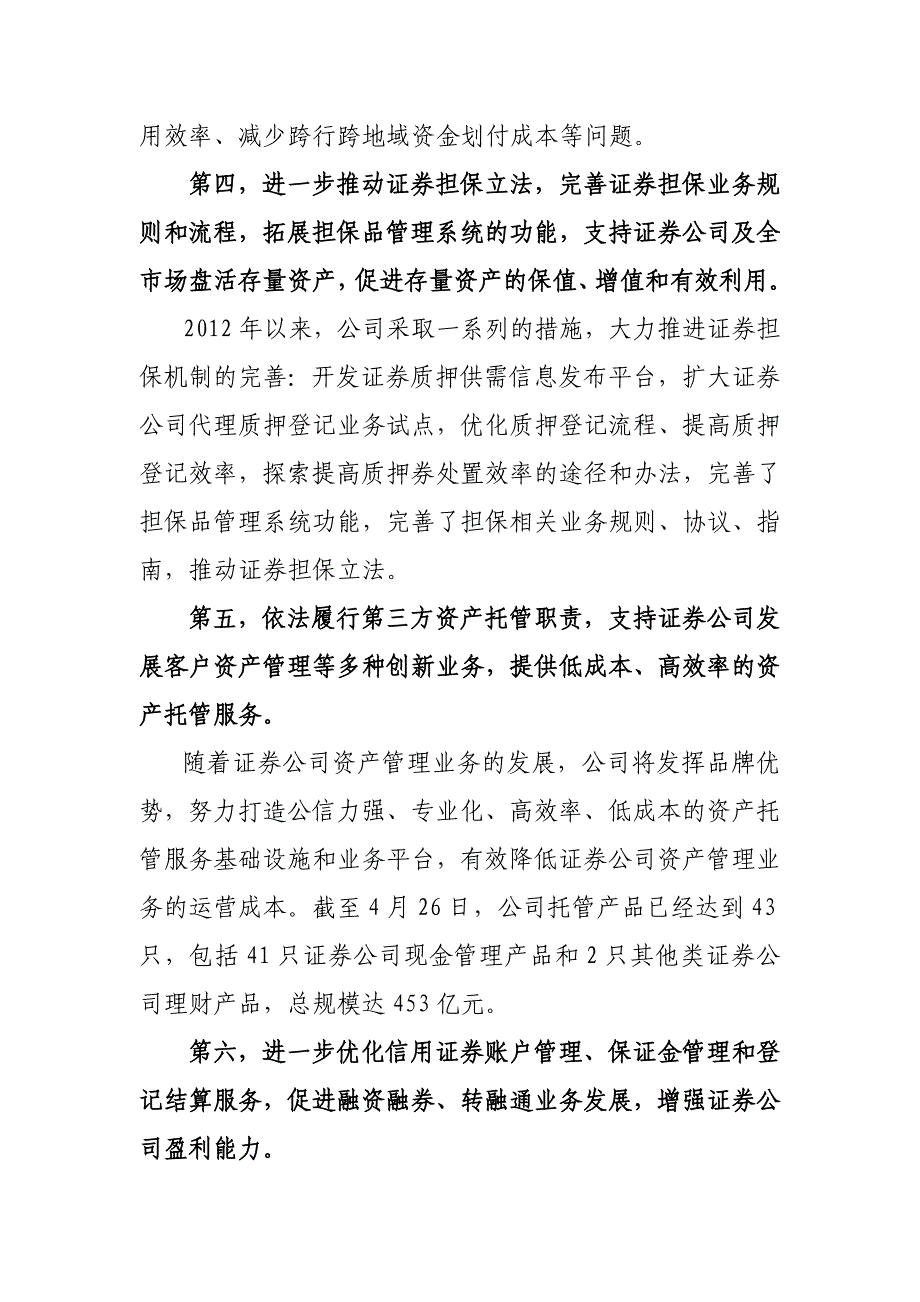 用效率、减少跨行跨地域资金划付成本等问题。

第四，进一步推动证券担保立法，完善证券担保业务规则和流程，拓展担保品管理系统的功能，支持证券公司及全市场盘活存量资产，促进存量资产的保值、增值和有效利用。

2012 年以来，公司采取一系列的措施，大力推进证券担保机制的完善：开发证券质押供需信息发布平台，扩大证券公司代理质押登记业务试点，优化质押登记流程、提高质押登记效率，探索提高质押券处置效率的途径和办法，完善了担保品管理系统功能，完善了担保相关业务规则、协议、指南，推动证券担保立法。

第五，依法履行第三方资产托管职责，支持证券公司发展客户资产管理等多种创新业务，提供低成本、高效率的资产托管服务。

随着证券公司资产管理业务的发展，公司将发挥品牌优势，努力打造公信力强、专业化、高效率、低成本的资产托管服务基础设施和业务平台，有效降低证券公司资产管理业务的运营成本。截至 4 月 26 日，公司托管产品已经达到 43 只，包括 41 只证券公司现金管理产品和 2 只其他类证券公司理财产品，总规模达 453 亿元。

第六，进一步优化信用证券账户管理、保证金管理和登记结算服务，促进融资融券、转融通业务发展，增强证券公司盈利能力。